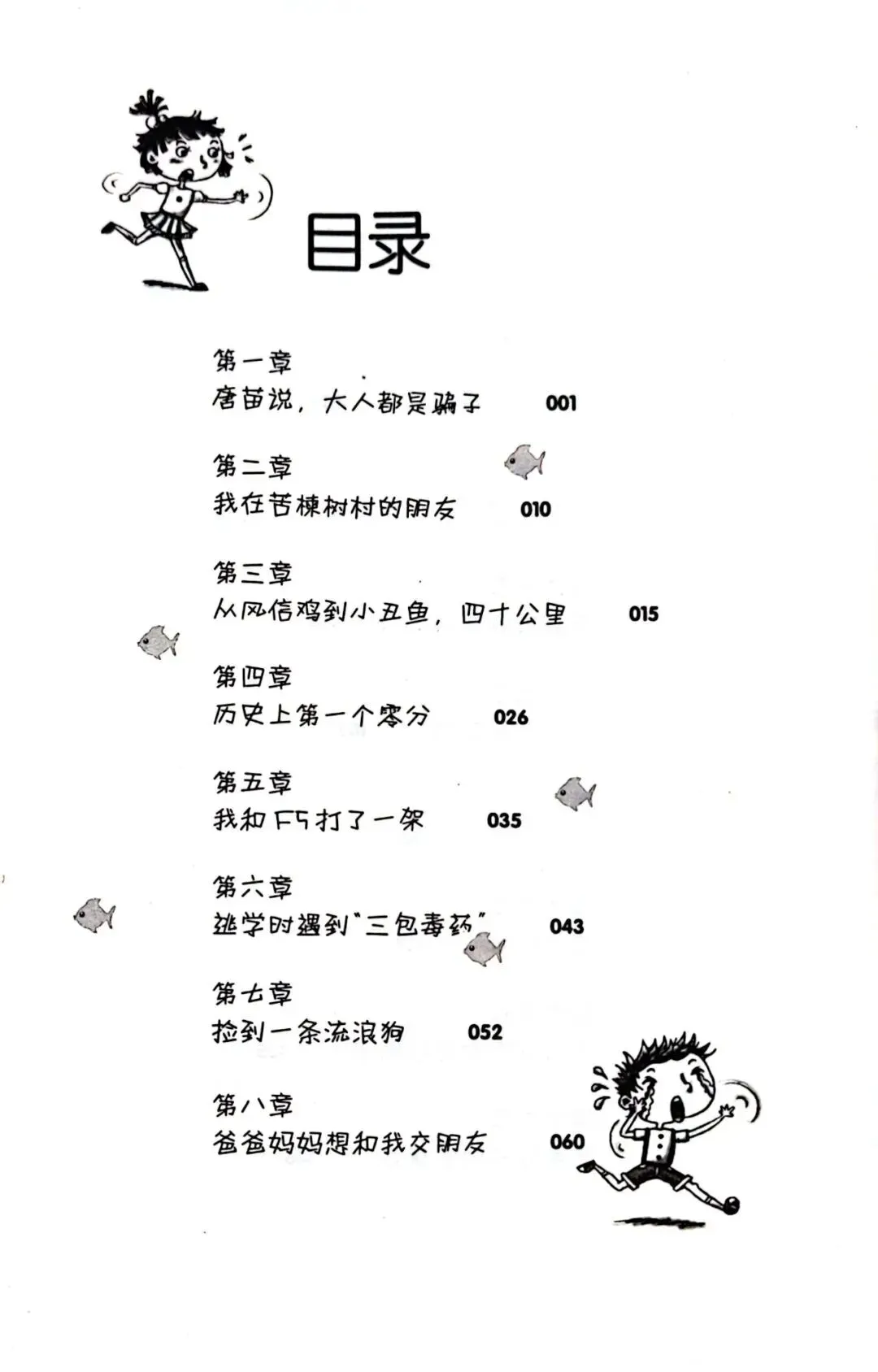 目录

第一章
唐苗说，大人都是骗子 001

第二章
我在苦楝树村的朋友 010

第三章
从风信鸡到小丑鱼，四十公里 015

第四章
历史上第一个零分 026

第五章
我和F5打了一架 035

第六章
逃学时遇到"三包毒药" 043

第七章
捡到一条流浪狗 052

第八章
爸爸妈妈想和我交朋友 060